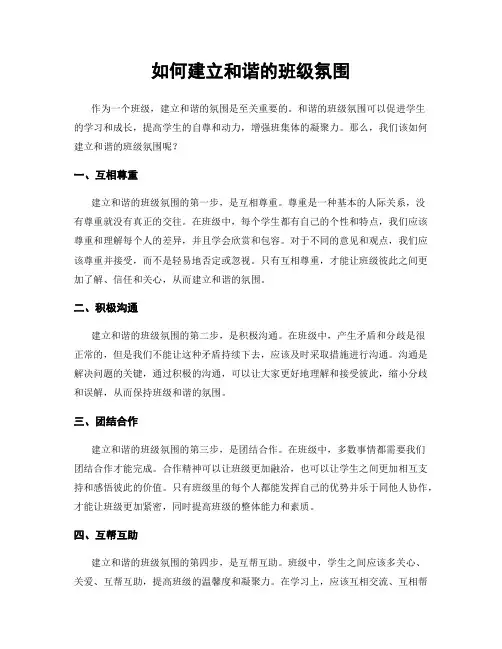 如何建立和谐的班级氛围

作为一个班级，建立和谐的氛围是至关重要的。和谐的班级氛围可以促进学生的学习和成长，提高学生的自尊和动力，增强班集体的凝聚力。那么，我们该如何建立和谐的班级氛围呢？

一、互相尊重

建立和谐的班级氛围的第一步，是互相尊重。尊重是一种基本的人际关系，没有尊重就没有真正的交往。在班级中，每个学生都有自己的个性和特点，我们应该尊重和理解每个人的差异，并且学会欣赏和包容。对于不同的意见和观点，我们应该尊重并接受，而不是轻易地否定或忽视。只有互相尊重，才能让班级彼此之间更加了解、信任和关心，从而建立和谐的氛围。

二、积极沟通

建立和谐的班级氛围的第二步，是积极沟通。在班级中，产生矛盾和分歧是很正常的，但是我们不能让这种矛盾持续下去，应该及时采取措施进行沟通。沟通是解决问题的关键，通过积极的沟通，可以让大家更好地理解和接受彼此，缩小分歧和误解，从而保持班级和谐的氛围。

三、团结合作

建立和谐的班级氛围的第三步，是团结合作。在班级中，多数事情都需要我们团结合作才能完成。合作精神可以让班级更加融洽，也可以让学生之间更加相互支持和感悟彼此的价值。只有班级里的每个人都能发挥自己的优势并乐于同他人协作，才能让班级更加紧密，同时提高班级的整体能力和素质。

四、互帮互助

建立和谐的班级氛围的第四步，是互帮互助。班级中，学生之间应该多关心、关爱、互帮互助，提高班级的温馨度和凝聚力。在学习上，应该互相交流、互相帮